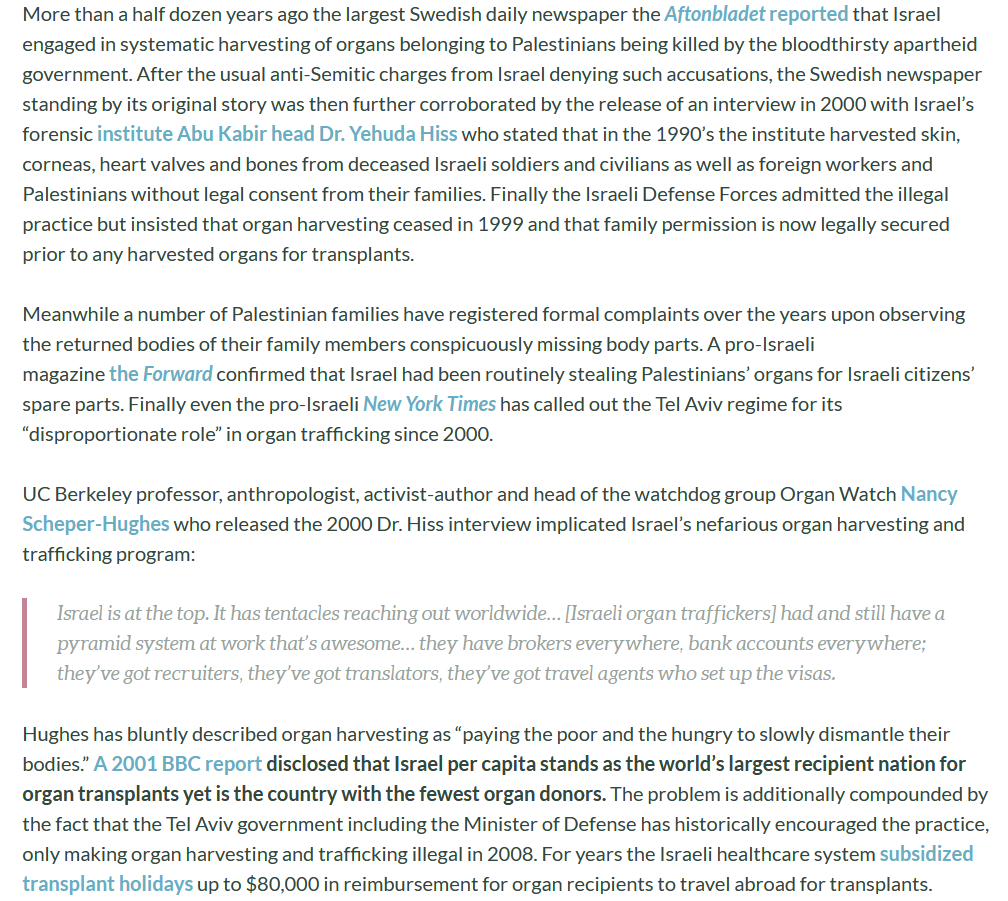 More than a half dozen years ago the largest Swedish daily newspaper the Aftonbladet reported that Israel engaged in systematic harvesting of organs belonging to Palestinians being killed by the bloodthirsty apartheid government. After the usual anti-Semitic charges from Israel denying such accusations, the Swedish newspaper standing by its original story was then further corroborated by the release of an interview in 2000 with Israel's forensic institute Abu Kabir head Dr. Yehuda Hiss who stated that in the 1990's the institute harvested skin, corneas, heart valves and bones from deceased Israeli soldiers and civilians as well as foreign workers and Palestinians without legal consent from their families. Finally the Israeli Defense Forces admitted the illegal practice but insisted that organ harvesting ceased in 1999 and that family permission is now legally secured prior to any harvested organs for transplants.

Meanwhile a number of Palestinian families have registered formal complaints over the years upon observing the returned bodies of their family members conspicuously missing body parts. A pro-Israeli magazine the Forward confirmed that Israel had been routinely stealing Palestinians' organs for Israeli citizens' spare parts. Finally even the pro-Israeli New York Times has called out the Tel Aviv regime for its "disproportionate role" in organ trafficking since 2000.

UC Berkeley professor, anthropologist, activist-author and head of the watchdog group Organ Watch Nancy Scheper-Hughes who released the 2000 Dr. Hiss interview implicated Israel's nefarious organ harvesting and trafficking program:

Israel is at the top. It has tentacles reaching out worldwide… [Israeli organ traffickers] had and still have a pyramid system at work that's awesome… they have brokers everywhere, bank accounts everywhere; they've got recruiters, they've got translators, they've got travel agents who set up the visas.

Hughes has bluntly described organ harvesting as "paying the poor and the hungry to slowly dismantle their bodies." A 2001 BBC report disclosed that Israel per capita stands as the world's largest recipient nation for organ transplants yet is the country with the fewest organ donors. The problem is additionally compounded by the fact that the Tel Aviv government including the Minister of Defense has historically encouraged the practice, only making organ harvesting and trafficking illegal in 2008. For years the Israeli healthcare system subsidized transplant holidays up to $80,000 in reimbursement for organ recipients to travel abroad for transplants.